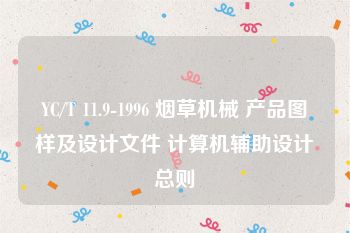 YC/T 11.9-1996 烟草机械 产品图样及设计文件 计算机辅助设计总则